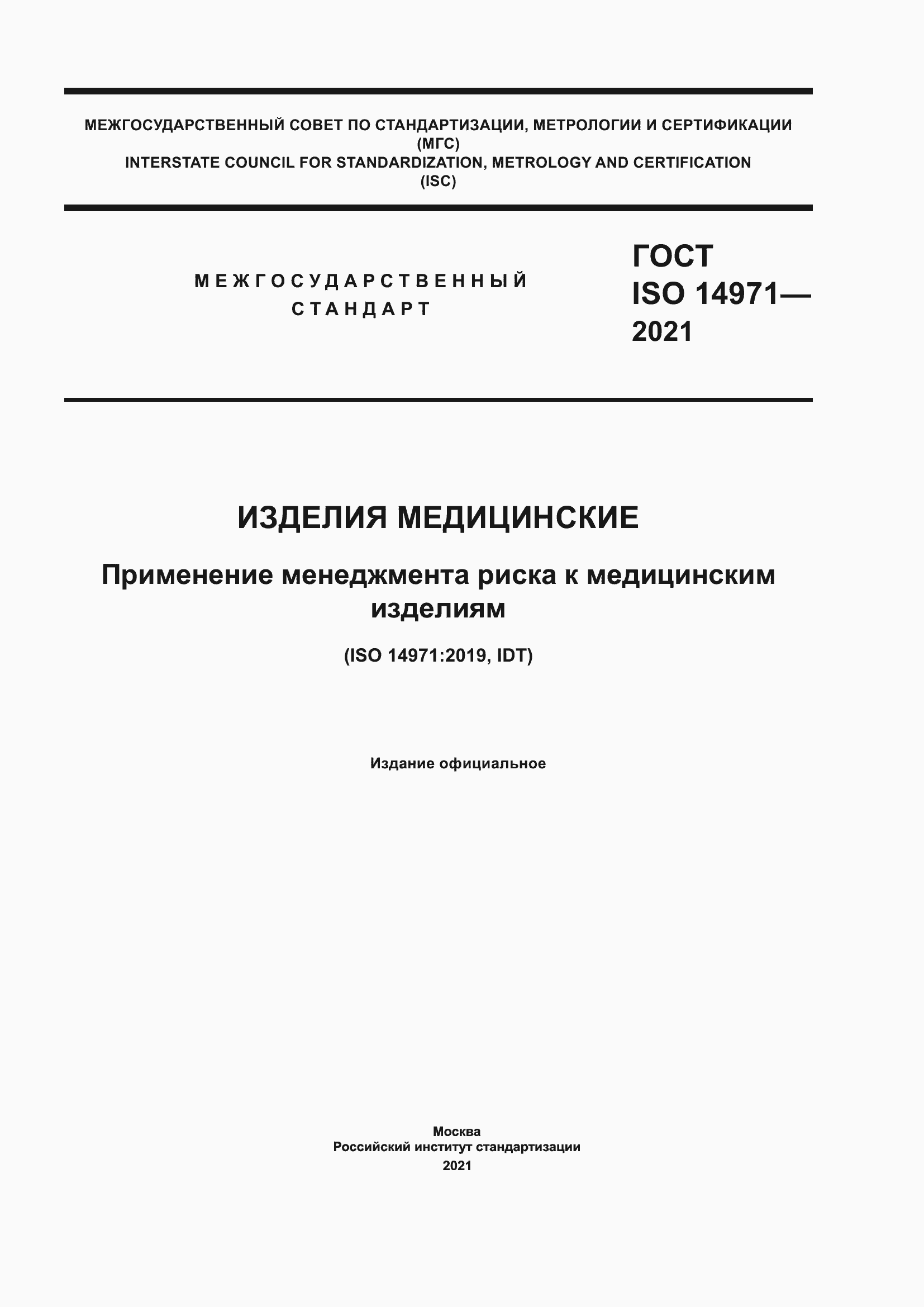 МЕЖГОСУДАРСТВЕННЫЙ СОВЕТ ПО СТАНДАРТИЗАЦИИ, МЕТРОЛОГИИ И СЕРТИФИКАЦИИ
(МГС)
INTERSTATE COUNCIL FOR STANDARDIZATION, METROLOGY AND CERTIFICATION
(ISC)

МЕЖГОСУДАРСТВЕННЫЙ
СТАНДАРТ

ГОСТ
ISO 14971—
2021

ИЗДЕЛИЯ МЕДИЦИНСКИЕ

Применение менеджмента риска к медицинским изделиям

(ISO 14971:2019, IDT)

Издание официальное

Москва
Российский институт стандартизации
2021